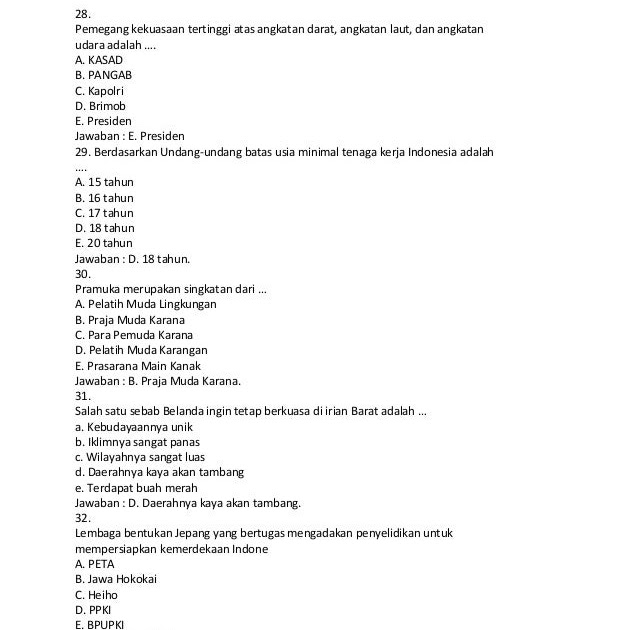 28.
Pemegang kekuasaan tertinggi atas angkatan darat, angkatan laut, dan angkatan udara adalah ....
A. KASAD
B. PANGAB
C. Kapolri
D. Brimob
E. Presiden
Jawaban : E. Presiden
29. Berdasarkan Undang-undang batas usia minimal tenaga kerja Indonesia adalah ....
A. 15 tahun
B. 16 tahun
C. 17 tahun
D. 18 tahun
E. 20 tahun
Jawaban : D. 18 tahun.
30.
Pramuka merupakan singkatan dari ...
A. Pelatih Muda Lingkungan
B. Praja Muda Karana
C. Para Pemuda Karana
D. Pelatih Muda Karangan
E. Prasarana Main Kanak
Jawaban : B. Praja Muda Karana.
31.
Salah satu sebab Belanda ingin tetap berkuasa di irian Barat adalah ...
a. Kebudayaannya unik
b. Iklimnya sangat panas
c. Wilayahnya sangat luas
d. Daerahnya kaya akan tambang
e. Terdapat buah merah
Jawaban : D. Daerahnya kaya akan tambang.
32.
Lembaga bentukan Jepang yang bertugas mengadakan penyelidikan untuk mempersiapkan kemerdekaan Indone
A. PETA
B. Jawa Hokokai
C. Heiho
D. PPKI
E. BPUPKI